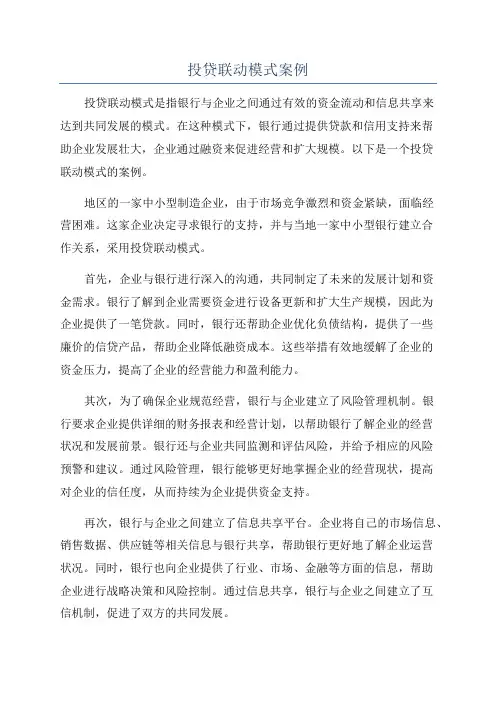 投贷联动模式案例

投贷联动模式是指银行与企业之间通过有效的资金流动和信息共享来达到共同发展的模式。在这种模式下，银行通过提供贷款和信用支持来帮助企业发展壮大，企业通过融资来促进经营和扩大规模。以下是一个投贷联动模式的案例。

地区的一家中小型制造企业，由于市场竞争激烈和资金紧缺，面临经营困难。这家企业决定寻求银行的支持，并与当地一家中小型银行建立合作关系，采用投贷联动模式。

首先，企业与银行进行深入的沟通，共同制定了未来的发展计划和资金需求。银行了解到企业需要资金进行设备更新和扩大生产规模，因此为企业提供了一笔贷款。同时，银行还帮助企业优化负债结构，提供了一些廉价的信贷产品，帮助企业降低融资成本。这些举措有效地缓解了企业的资金压力，提高了企业的经营能力和盈利能力。

其次，为了确保企业规范经营，银行与企业建立了风险管理机制。银行要求企业提供详细的财务报表和经营计划，以帮助银行了解企业的经营状况和发展前景。银行还与企业共同监测和评估风险，并给予相应的风险预警和建议。通过风险管理，银行能够更好地掌握企业的经营现状，提高对企业的信任度，从而持续为企业提供资金支持。

再次，银行与企业之间建立了信息共享平台。企业将自己的市场信息、销售数据、供应链等相关信息与银行共享，帮助银行更好地了解企业运营状况。同时，银行也向企业提供了行业、市场、金融等方面的信息，帮助企业进行战略决策和风险控制。通过信息共享，银行与企业之间建立了互信机制，促进了双方的共同发展。